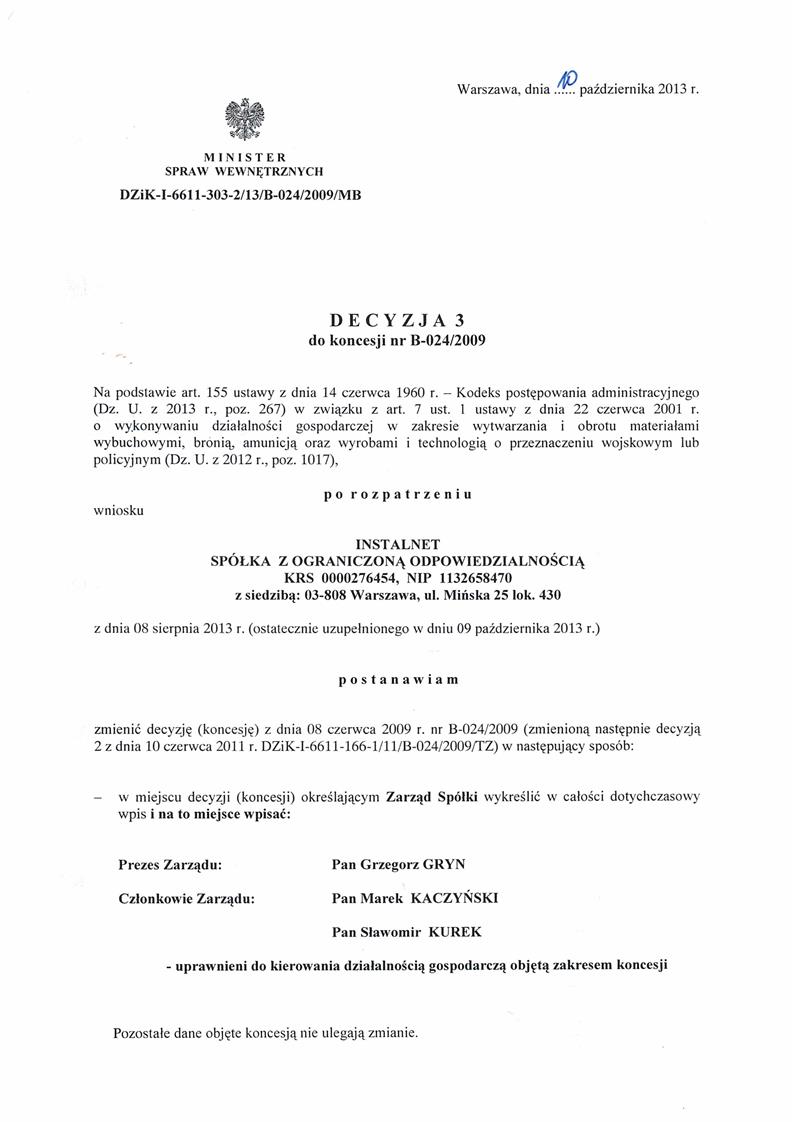 Warszawa, dnia 10 października 2013 r.

MINISTER
SPRAW WEWNĘTRZNYCH

DZiK-I-6611-303-2/13/B-024/2009/MB

DECYZJA 3
do koncesji nr B-024/2009

Na podstawie art. 155 ustawy z dnia 14 czerwca 1960 r. – Kodeks postępowania administracyjnego (Dz. U. z 2013 r., poz. 267) w związku z art. 7 ust. 1 ustawy z dnia 22 czerwca 2001 r. o wykonywaniu działalności gospodarczej w zakresie wytwarzania i obrotu materiałami wybuchowymi, bronią, amunicją oraz wyrobami i technologią o przeznaczeniu wojskowym lub policyjnym (Dz. U. z 2012 r., poz. 1017),

po rozpatrzeniu

wniosku

INSTALNET
SPÓŁKA Z OGRANICZONĄ ODPOWIEDZIALNOŚCIĄ
KRS 0000276454, NIP 1132658470
z siedzibą: 03-808 Warszawa, ul. Mińska 25 lok. 430

z dnia 08 sierpnia 2013 r. (ostatecznie uzupełnionego w dniu 09 października 2013 r.)

postanawiam

zmienić decyzję (koncesję) z dnia 08 czerwca 2009 r. nr B-024/2009 (zmienioną następnie decyzją 2 z dnia 10 czerwca 2011 r. DZiK-I-6611-166-1/11/B-024/2009/TZ) w następujący sposób:

– w miejscu decyzji (koncesji) określającym Zarząd Spółki wykreślić w całości dotychczasowy wpis i na to miejsce wpisać:

Prezes Zarządu: Pan Grzegorz GRYN

Członkowie Zarządu: Pan Marek KACZYŃSKI

Pan Sławomir KUREK

- uprawnieni do kierowania działalnością gospodarczą objętą zakresem koncesji

Pozostałe dane objęte koncesją nie ulegają zmianie.